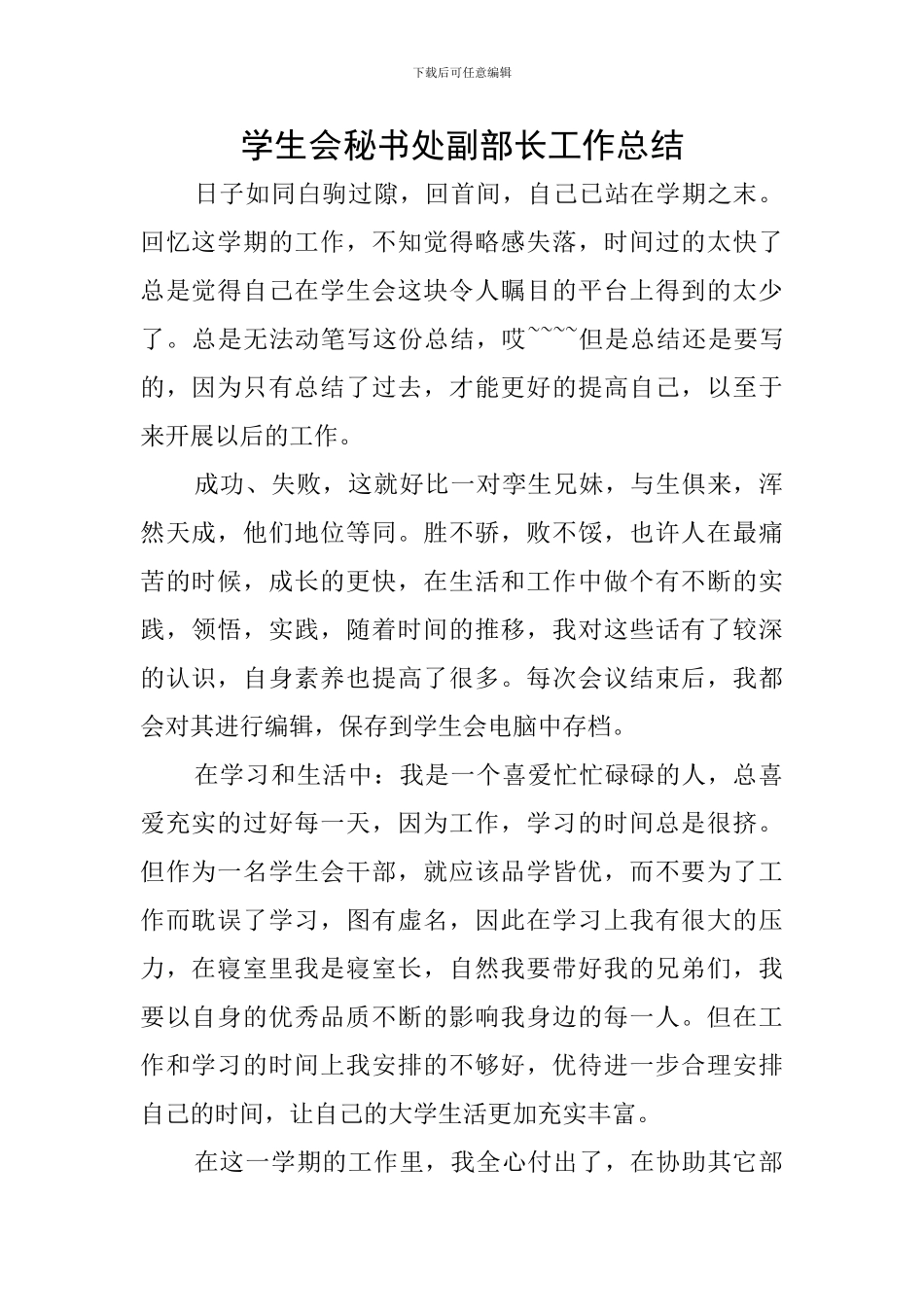 下载后可任意编辑

学生会秘书处副部长工作总结

日子如同白驹过隙，回首间，自己已站在学期之末。回忆这学期的工作，不知觉得略感失落，时间过的太快了总是觉得自己在学生会这块令人瞩目的平台上得到的太少了。总是无法动笔写这份总结，哎~~~~但是总结还是要写的，因为只有总结了过去，才能更好的提高自己，以至于来开展以后的工作。

成功、失败，这就好比一对孪生兄妹，与生俱来，浑然天成，他们地位等同。胜不骄，败不馁，也许人在最痛苦的时候，成长的更快，在生活和工作中做个有不断的实践，领悟，实践，随着时间的推移，我对这些话有了较深的认识，自身素养也提高了很多。每次会议结束后，我都会对其进行编辑，保存到学生会电脑中存档。

在学习和生活中：我是一个喜爱忙忙碌碌的人，总喜爱充实的过好每一天，因为工作，学习的时间总是很挤。但作为一名学生会干部，就应该品学皆优，而不要为了工作而耽误了学习，图有虚名，因此在学习上我有很大的压力，在寝室里我是寝室长，自然我要带好我的兄弟们，我要以自身的优秀品质不断的影响我身边的每一人。但在工作和学习的时间上我安排的不够好，优待进一步合理安排自己的时间，让自己的大学生活更加充实丰富。

在这一学期的工作里，我全心付出了，在协助其它部